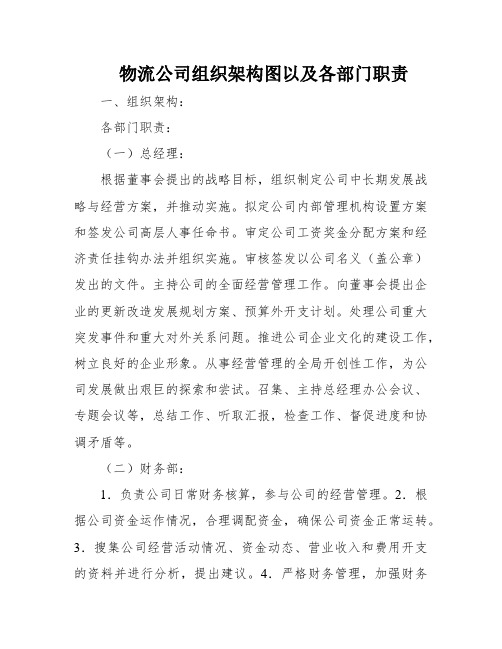 物流公司组织架构图以及各部门职责

一、组织架构：

各部门职责：

（一）总经理：

根据董事会提出的战略目标，组织制定公司中长期发展战略与经营方案，并推动实施。拟定公司内部管理机构设置方案和签发公司高层人事任命书。审定公司工资奖金分配方案和经济责任挂钩办法并组织实施。审核签发以公司名义（盖公章）发出的文件。主持公司的全面经营管理工作。向董事会提出企业的更新改造发展规划方案、预算外开支计划。处理公司重大突发事件和重大对外关系问题。推进公司企业文化的建设工作，树立良好的企业形象。从事经营管理的全局开创性工作，为公司发展做出艰巨的探索和尝试。召集、主持总经理办公会议、专题会议等，总结工作、听取汇报，检查工作、督促进度和协调矛盾等。

（二）财务部：

1．负责公司日常财务核算，参与公司的经营管理。2．根据公司资金运作情况，合理调配资金，确保公司资金正常运转。3．搜集公司经营活动情况、资金动态、营业收入和费用开支的资料并进行分析，提出建议。4．严格财务管理，加强财务